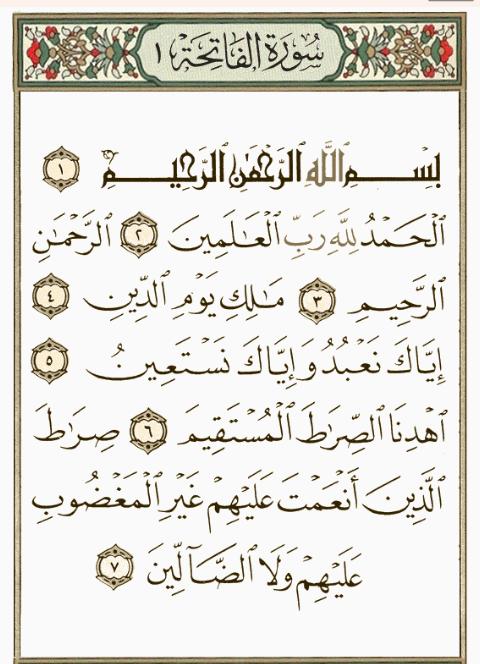 سُورَةُ الفَاتِحَةِ ١

بِسْمِ ٱللَّهِ ٱلرَّحْمَٰنِ ٱلرَّحِيمِ ١

ٱلْحَمْدُ لِلَّهِ رَبِّ ٱلْعَٰلَمِينَ ٢ ٱلرَّحْمَٰنِ ٱلرَّحِيمِ ٣ مَٰلِكِ يَوْمِ ٱلدِّينِ ٤ إِيَّاكَ نَعْبُدُ وَإِيَّاكَ نَسْتَعِينُ ٥ ٱهْدِنَا ٱلصِّرَٰطَ ٱلْمُسْتَقِيمَ ٦ صِرَٰطَ ٱلَّذِينَ أَنْعَمْتَ عَلَيْهِمْ غَيْرِ ٱلْمَغْضُوبِ عَلَيْهِمْ وَلَا ٱلضَّآلِّينَ ٧